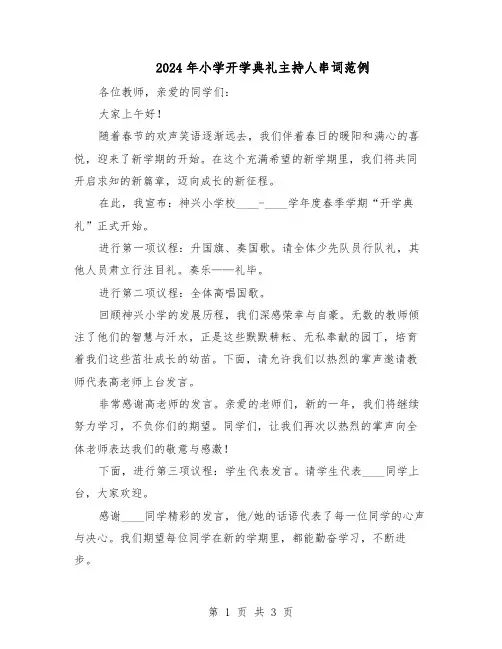 2024年小学开学典礼主持人串词范例

各位教师，亲爱的同学们：

大家上午好！

随着春节的欢声笑语逐渐远去，我们伴着春日的暖阳和满心的喜悦，迎来了新学期的开始。在这个充满希望的新学期里，我们将共同开启求知的新篇章，迈向成长的新征程。

在此，我宣布：神兴小学校____-____学年度春季学期“开学典礼”正式开始。

进行第一项议程：升国旗、奏国歌。请全体少先队员行队礼，其他人员肃立行注目礼。奏乐——礼毕。

进行第二项议程：全体高唱国歌。

回顾神兴小学的发展历程，我们深感荣幸与自豪。无数的教师倾注了他们的智慧与汗水，正是这些默默耕耘、无私奉献的园丁，培育着我们这些茁壮成长的幼苗。下面，请允许我们以热烈的掌声邀请教师代表高老师上台发言。

非常感谢高老师的发言。亲爱的老师们，新的一年，我们将继续努力学习，不负你们的期望。同学们，让我们再次以热烈的掌声向全体老师表达我们的敬意与感激！

下面，进行第三项议程：学生代表发言。请学生代表____同学上台，大家欢迎。

感谢____同学精彩的发言，他/她的话语代表了每一位同学的心声与决心。我们期望每位同学在新的学期里，都能勤奋学习，不断进步。

第 1 页 共 3 页